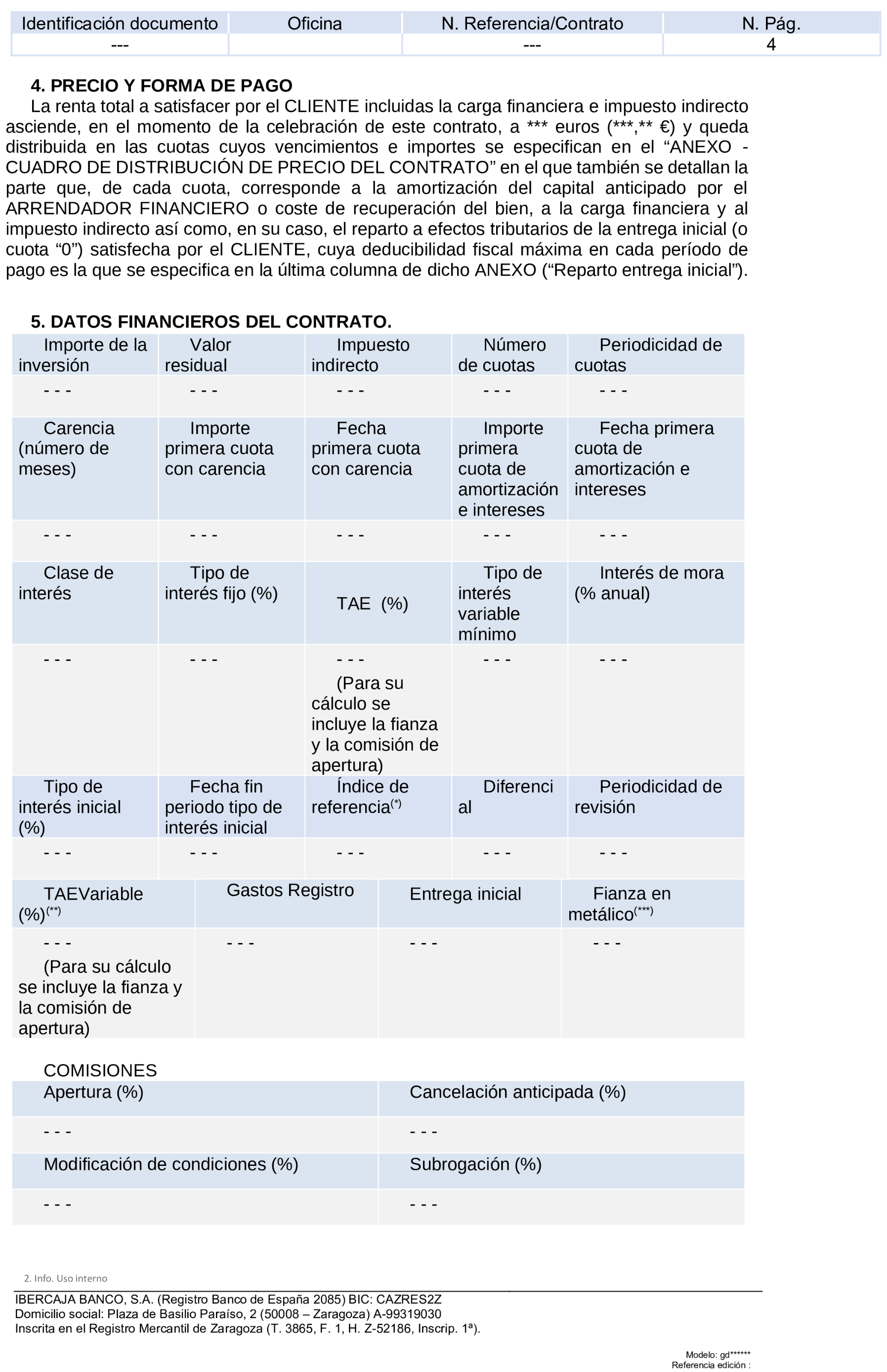 | Identificación documento | Oficina | N. Referencia/Contrato | N. Pág. |
|---|---|---|---|
| --- | | --- | 4 |

**4. PRECIO Y FORMA DE PAGO**
La renta total a satisfacer por el CLIENTE incluidas la carga financiera e impuesto indirecto asciende, en el momento de la celebración de este contrato, a *** euros (***,** €) y queda distribuida en las cuotas cuyos vencimientos e importes se especifican en el “ANEXO - CUADRO DE DISTRIBUCIÓN DE PRECIO DEL CONTRATO” en el que también se detallan la parte que, de cada cuota, corresponde a la amortización del capital anticipado por el ARRENDADOR FINANCIERO o coste de recuperación del bien, a la carga financiera y al impuesto indirecto así como, en su caso, el reparto a efectos tributarios de la entrega inicial (o cuota “0”) satisfecha por el CLIENTE, cuya deducibilidad fiscal máxima en cada período de pago es la que se especifica en la última columna de dicho ANEXO (“Reparto entrega inicial”).

**5. DATOS FINANCIEROS DEL CONTRATO.**

| Importe de la inversión | Valor residual | Impuesto indirecto | Número de cuotas | Periodicidad de cuotas |
|---|---|---|---|---|
| - - - | - - - | - - - | - - - | - - - |
| Carencia (número de meses) | Importe primera cuota con carencia | Fecha primera cuota con carencia | Importe primera cuota de amortización e intereses | Fecha primera cuota de amortización e intereses |
| - - - | - - - | - - - | - - - | - - - |
| Clase de interés | Tipo de interés fijo (%) | TAE (%) | Tipo de interés variable mínimo | Interés de mora (% anual) |
| - - - | - - - | - - - (Para su cálculo se incluye la fianza y la comisión de apertura) | - - - | - - - |
| Tipo de interés inicial (%) | Fecha fin periodo tipo de interés inicial | Índice de referencia$^{(*)}$ | Diferencial | Periodicidad de revisión |
| - - - | - - - | - - - | - - - | - - - |

| TAEVariable (%)$^{(**)}$ | Gastos Registro | Entrega inicial | Fianza en metálico$^{(***)}$ |
|---|---|---|---|
| - - - (Para su cálculo se incluye la fianza y la comisión de apertura) | - - - | - - - | - - - |

COMISIONES

| Apertura (%) | Cancelación anticipada (%) |
|---|---|
| - - - | - - - |
| Modificación de condiciones (%) | Subrogación (%) |
| - - - | - - - |

2. Info. Uso interno

IBERCAJA BANCO, S.A. (Registro Banco de España 2085) BIC: CAZRES2Z
Domicilio social: Plaza de Basilio Paraíso, 2 (50008 – Zaragoza) A-99319030
Inscrita en el Registro Mercantil de Zaragoza (T. 3865, F. 1, H. Z-52186, Inscrip. 1ª).

Modelo: gd******
Referencia edición :